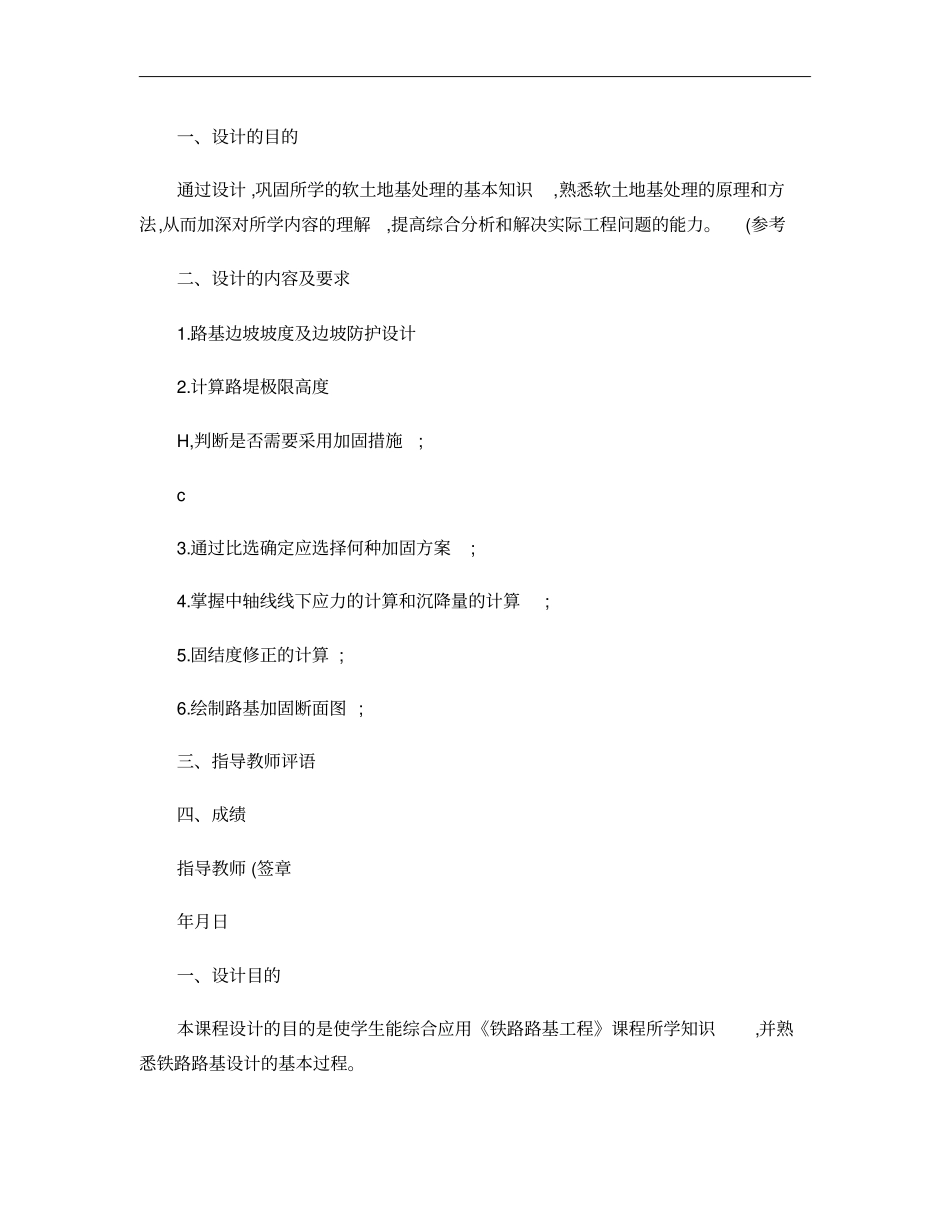 一、设计的目的

通过设计 ,巩固所学的软土地基处理的基本知识 ,熟悉软土地基处理的原理和方法,从而加深对所学内容的理解 ,提高综合分析和解决实际工程问题的能力。 (参考

二、设计的内容及要求

1.路基边坡坡度及边坡防护设计

2.计算路堤极限高度

H,判断是否需要采用加固措施 ;

c

3.通过比选确定应选择何种加固方案 ;

4.掌握中轴线线下应力的计算和沉降量的计算 ;

5.固结度修正的计算 ;

6.绘制路基加固断面图 ;

三、指导教师评语

四、成绩

指导教师 (签章

年月日

一、设计目的

本课程设计的目的是使学生能综合应用《铁路路基工程》课程所学知识 ,并熟悉铁路路基设计的基本过程。